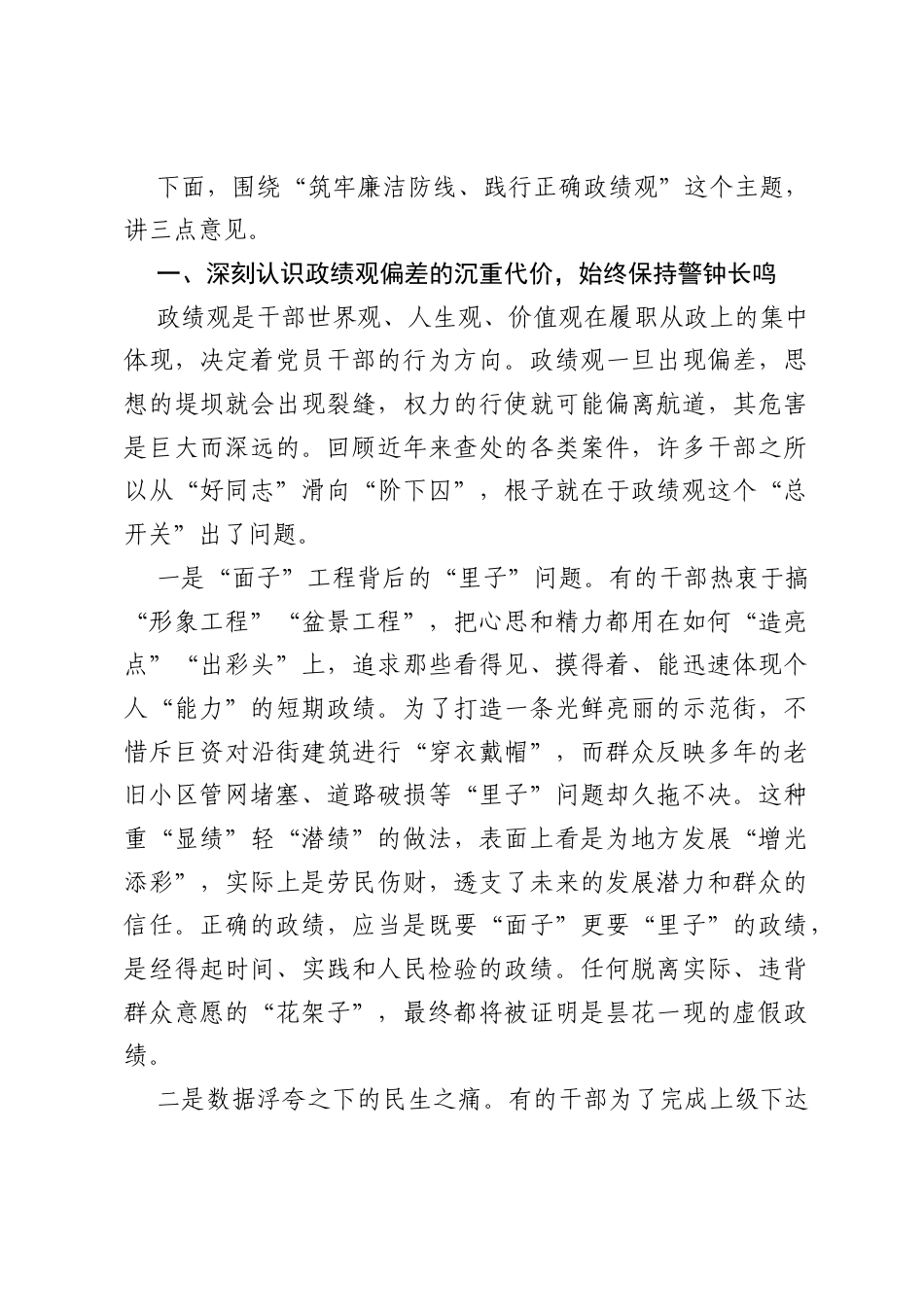 下面，围绕“筑牢廉洁防线、践行正确政绩观”这个主题，讲三点意见。

一、深刻认识政绩观偏差的沉重代价，始终保持警钟长鸣

政绩观是干部世界观、人生观、价值观在履职从政上的集中体现，决定着党员干部的行为方向。政绩观一旦出现偏差，思想的堤坝就会出现裂缝，权力的行使就可能偏离航道，其危害是巨大而深远的。回顾近年来查处的各类案件，许多干部之所以从“好同志”滑向“阶下囚”，根子就在于政绩观这个“总开关”出了问题。

一是“面子”工程背后的“里子”问题。有的干部热衷于搞“形象工程”“盆景工程”，把心思和精力都用在如何“造亮点”“出彩头”上，追求那些看得见、摸得着、能迅速体现个人“能力”的短期政绩。为了打造一条光鲜亮丽的示范街，不惜斥巨资对沿街建筑进行“穿衣戴帽”，而群众反映多年的老旧小区管网堵塞、道路破损等“里子”问题却久拖不决。这种重“显绩”轻“潜绩”的做法，表面上看是为地方发展“增光添彩”，实际上是劳民伤财，透支了未来的发展潜力和群众的信任。正确的政绩，应当是既要“面子”更要“里子”的政绩，是经得起时间、实践和人民检验的政绩。任何脱离实际、违背群众意愿的“花架子”，最终都将被证明是昙花一现的虚假政绩。

二是数据浮夸之下的民生之痛。有的干部为了完成上级下达